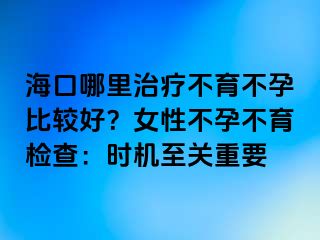 海口哪里治疗不育不孕比较好？女性不孕不育检查：时机至关重要